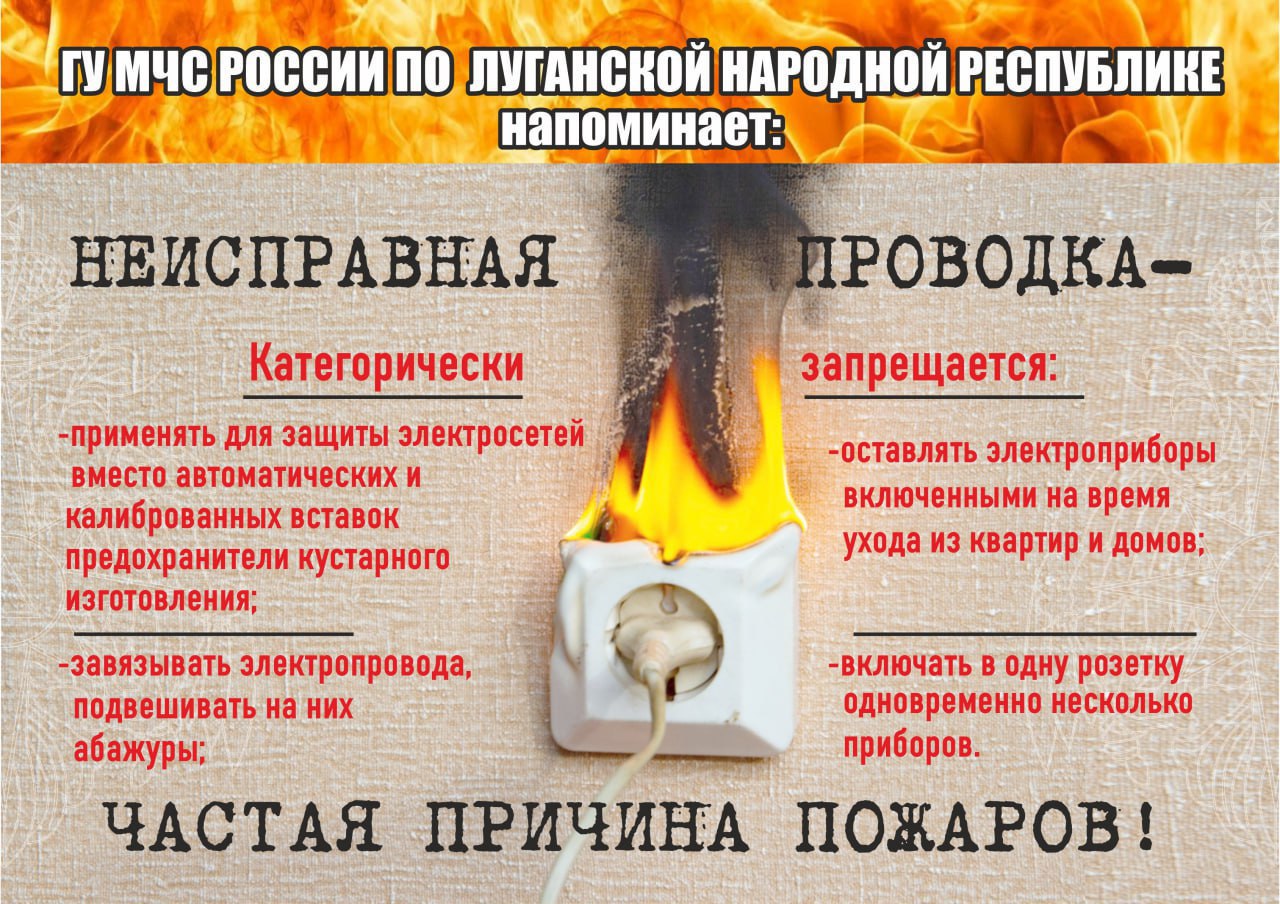 ГУ МЧС РОССИИ ПО ЛУГАНСКОЙ НАРОДНОЙ РЕСПУБЛИКЕ напоминает:

НЕИСПРАВНАЯ ПРОВОДКА-

Категорически запрещается:

-применять для защиты электросетей вместо автоматических и калиброванных вставок предохранители кустарного изготовления;

-завязывать электропровода, подвешивать на них абажуры;

-оставлять электроприборы включенными на время ухода из квартир и домов;

-включать в одну розетку одновременно несколько приборов.

ЧАСТАЯ ПРИЧИНА ПОЖАРОВ!